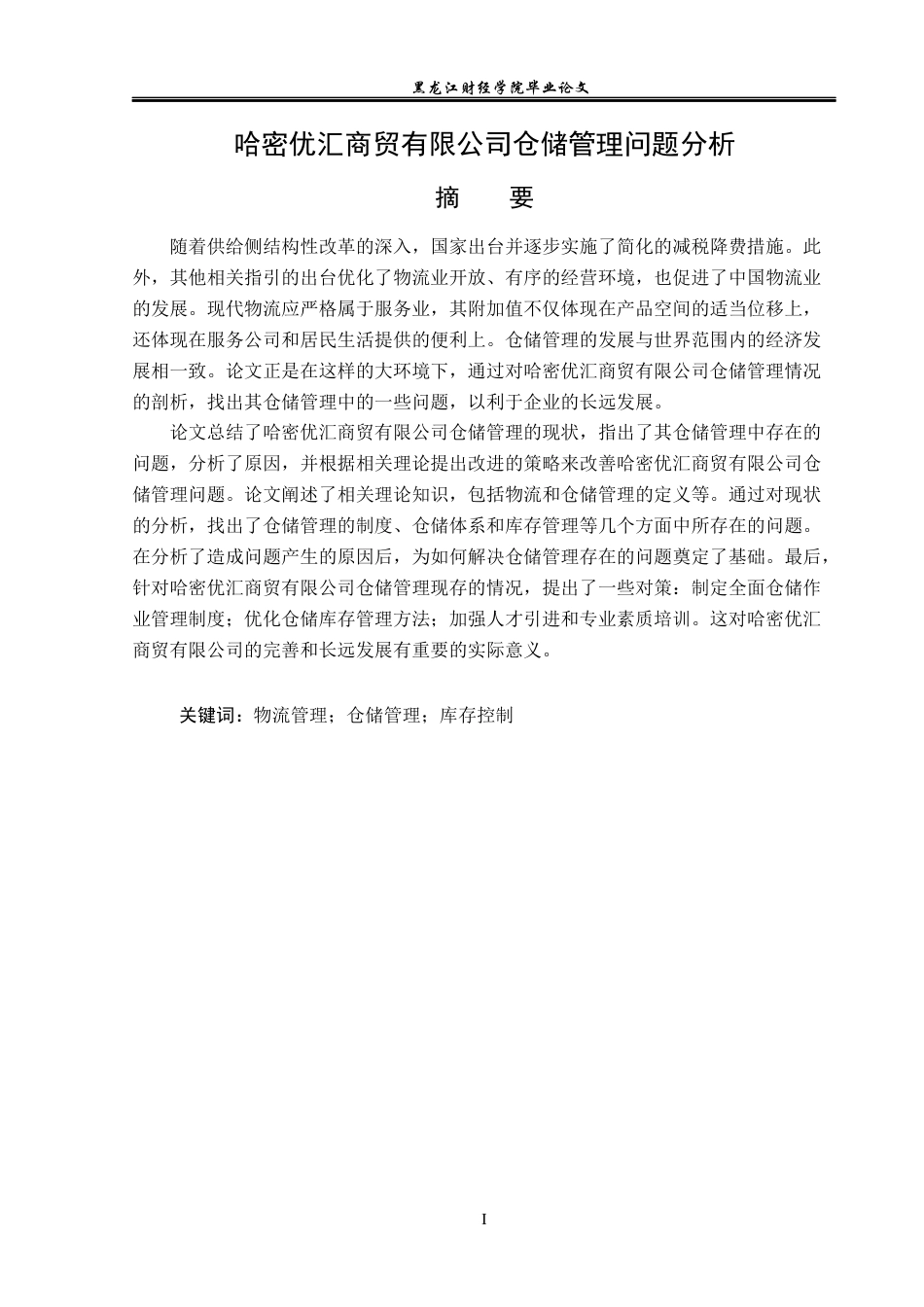 黑龙江财经学院毕业论文

哈密优汇商贸有限公司仓储管理问题分析

摘　要

随着供给侧结构性改革的深入，国家出台并逐步实施了简化的减税降费措施。此外，其他相关指引的出台优化了物流业开放、有序的经营环境，也促进了中国物流业的发展。现代物流应严格属于服务业，其附加值不仅体现在产品空间的适当位移上，还体现在服务公司和居民生活提供的便利上。仓储管理的发展与世界范围内的经济发展相一致。论文正是在这样的大环境下，通过对哈密优汇商贸有限公司仓储管理情况的剖析，找出其仓储管理中的一些问题，以利于企业的长远发展。

论文总结了哈密优汇商贸有限公司仓储管理的现状，指出了其仓储管理中存在的问题，分析了原因，并根据相关理论提出改进的策略来改善哈密优汇商贸有限公司仓储管理问题。论文阐述了相关理论知识，包括物流和仓储管理的定义等。通过对现状的分析，找出了仓储管理的制度、仓储体系和库存管理等几个方面中所存在的问题。在分析了造成问题产生的原因后，为如何解决仓储管理存在的问题奠定了基础。最后，针对哈密优汇商贸有限公司仓储管理现存的情况，提出了一些对策：制定全面仓储作业管理制度；优化仓储库存管理方法；加强人才引进和专业素质培训。这对哈密优汇商贸有限公司的完善和长远发展有重要的实际意义。

关键词：物流管理；仓储管理；库存控制

I